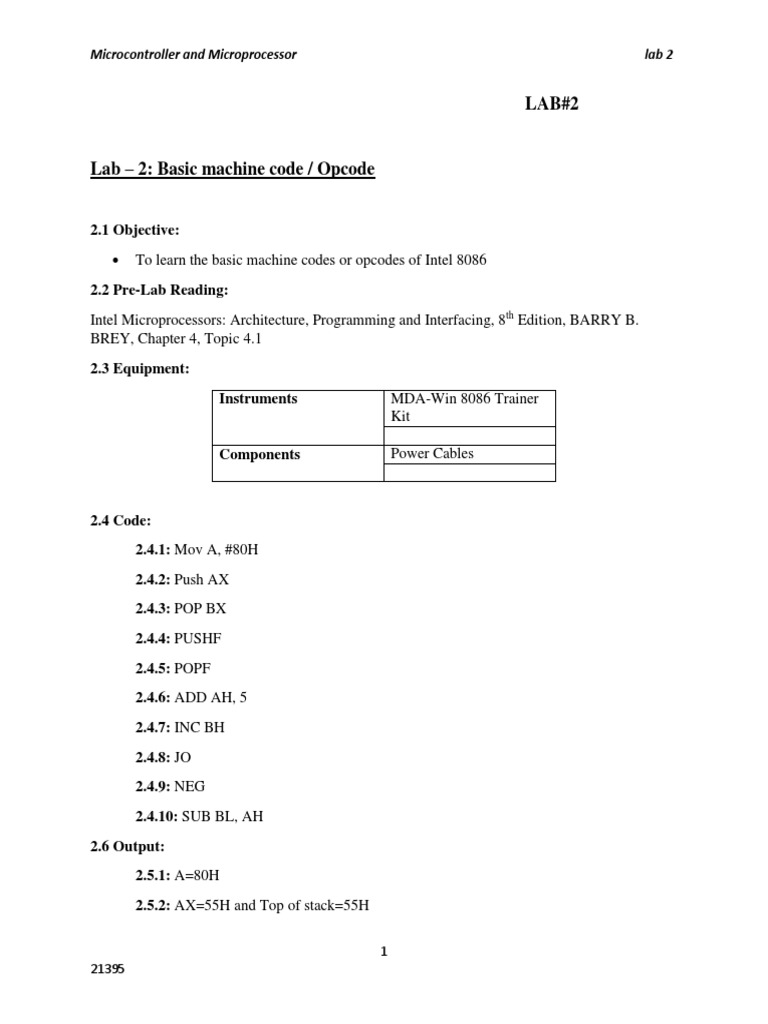 Microcontroller and Microprocessor

lab 2

LAB#2

Lab – 2: Basic machine code / Opcode

2.1 Objective:

• To learn the basic machine codes or opcodes of Intel 8086

2.2 Pre-Lab Reading:

Intel Microprocessors: Architecture, Programming and Interfacing, 8$^{th}$ Edition, BARRY B. BREY, Chapter 4, Topic 4.1

2.3 Equipment:

| Instruments | MDA-Win 8086 Trainer Kit |
|---|---|
| | |
| Components | Power Cables |
| | |

2.4 Code:

2.4.1: Mov A, #80H

2.4.2: Push AX

2.4.3: POP BX

2.4.4: PUSHF

2.4.5: POPF

2.4.6: ADD AH, 5

2.4.7: INC BH

2.4.8: JO

2.4.9: NEG

2.4.10: SUB BL, AH

2.6 Output:

2.5.1: A=80H

2.5.2: AX=55H and Top of stack=55H

1

21395